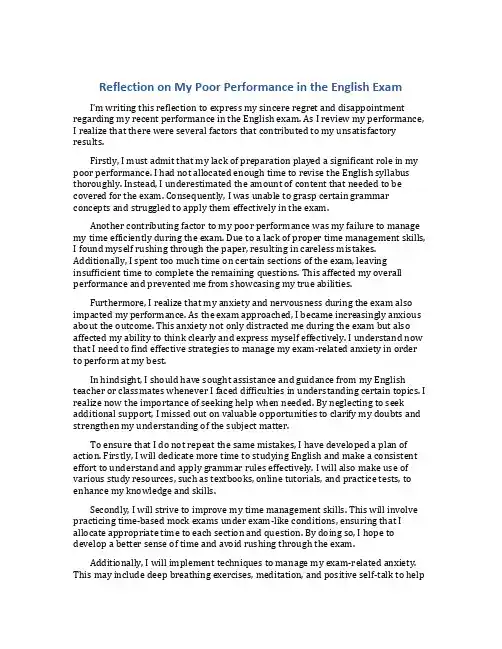 Reflection on My Poor Performance in the English Exam

I'm writing this reflection to express my sincere regret and disappointment regarding my recent performance in the English exam. As I review my performance, I realize that there were several factors that contributed to my unsatisfactory results.

Firstly, I must admit that my lack of preparation played a significant role in my poor performance. I had not allocated enough time to revise the English syllabus thoroughly. Instead, I underestimated the amount of content that needed to be covered for the exam. Consequently, I was unable to grasp certain grammar concepts and struggled to apply them effectively in the exam.

Another contributing factor to my poor performance was my failure to manage my time efficiently during the exam. Due to a lack of proper time management skills, I found myself rushing through the paper, resulting in careless mistakes. Additionally, I spent too much time on certain sections of the exam, leaving insufficient time to complete the remaining questions. This affected my overall performance and prevented me from showcasing my true abilities.

Furthermore, I realize that my anxiety and nervousness during the exam also impacted my performance. As the exam approached, I became increasingly anxious about the outcome. This anxiety not only distracted me during the exam but also affected my ability to think clearly and express myself effectively. I understand now that I need to find effective strategies to manage my exam-related anxiety in order to perform at my best.

In hindsight, I should have sought assistance and guidance from my English teacher or classmates whenever I faced difficulties in understanding certain topics. I realize now the importance of seeking help when needed. By neglecting to seek additional support, I missed out on valuable opportunities to clarify my doubts and strengthen my understanding of the subject matter.

To ensure that I do not repeat the same mistakes, I have developed a plan of action. Firstly, I will dedicate more time to studying English and make a consistent effort to understand and apply grammar rules effectively. I will also make use of various study resources, such as textbooks, online tutorials, and practice tests, to enhance my knowledge and skills.

Secondly, I will strive to improve my time management skills. This will involve practicing time-based mock exams under exam-like conditions, ensuring that I allocate appropriate time to each section and question. By doing so, I hope to develop a better sense of time and avoid rushing through the exam.

Additionally, I will implement techniques to manage my exam-related anxiety. This may include deep breathing exercises, meditation, and positive self-talk to help